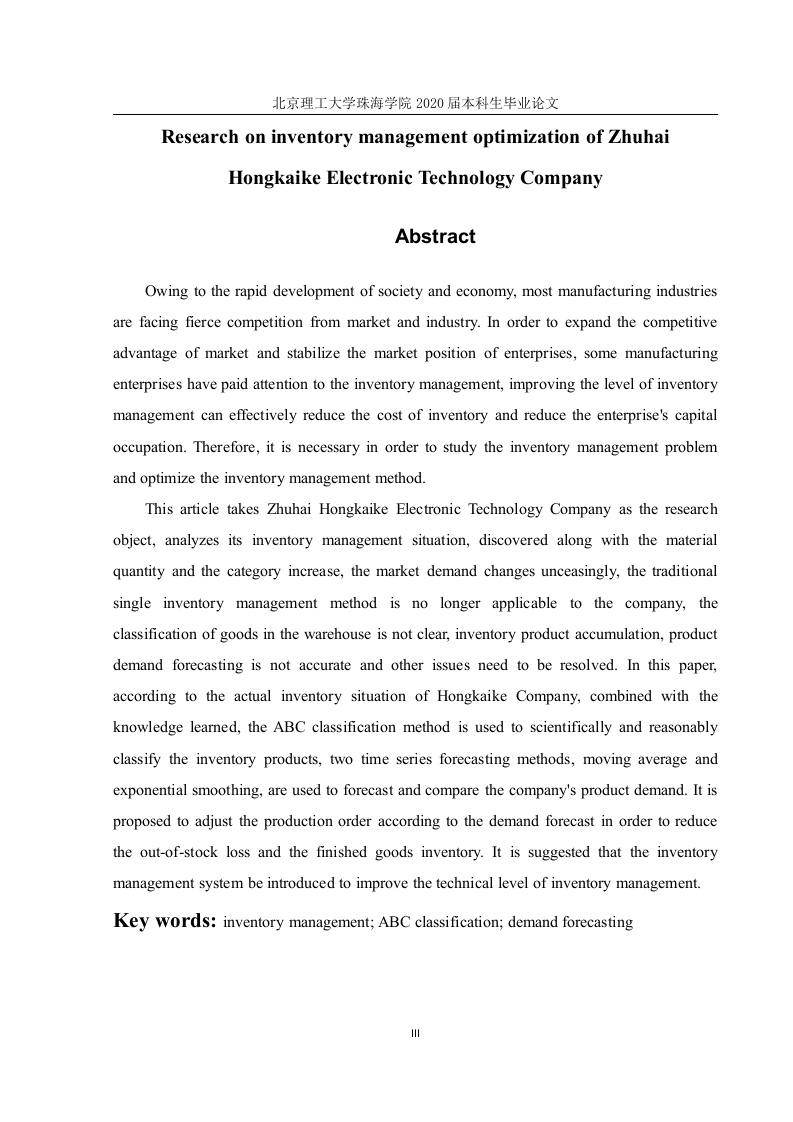 北京理工大学珠海学院 2020 届本科生毕业论文

Research on inventory management optimization of Zhuhai Hongkaike Electronic Technology Company

Abstract

Owing to the rapid development of society and economy, most manufacturing industries are facing fierce competition from market and industry. In order to expand the competitive advantage of market and stabilize the market position of enterprises, some manufacturing enterprises have paid attention to the inventory management, improving the level of inventory management can effectively reduce the cost of inventory and reduce the enterprise's capital occupation. Therefore, it is necessary in order to study the inventory management problem and optimize the inventory management method.

This article takes Zhuhai Hongkaike Electronic Technology Company as the research object, analyzes its inventory management situation, discovered along with the material quantity and the category increase, the market demand changes unceasingly, the traditional single inventory management method is no longer applicable to the company, the classification of goods in the warehouse is not clear, inventory product accumulation, product demand forecasting is not accurate and other issues need to be resolved. In this paper, according to the actual inventory situation of Hongkaike Company, combined with the knowledge learned, the ABC classification method is used to scientifically and reasonably classify the inventory products, two time series forecasting methods, moving average and exponential smoothing, are used to forecast and compare the company's product demand. It is proposed to adjust the production order according to the demand forecast in order to reduce the out-of-stock loss and the finished goods inventory. It is suggested that the inventory management system be introduced to improve the technical level of inventory management.

Key words: inventory management; ABC classification; demand forecasting

III